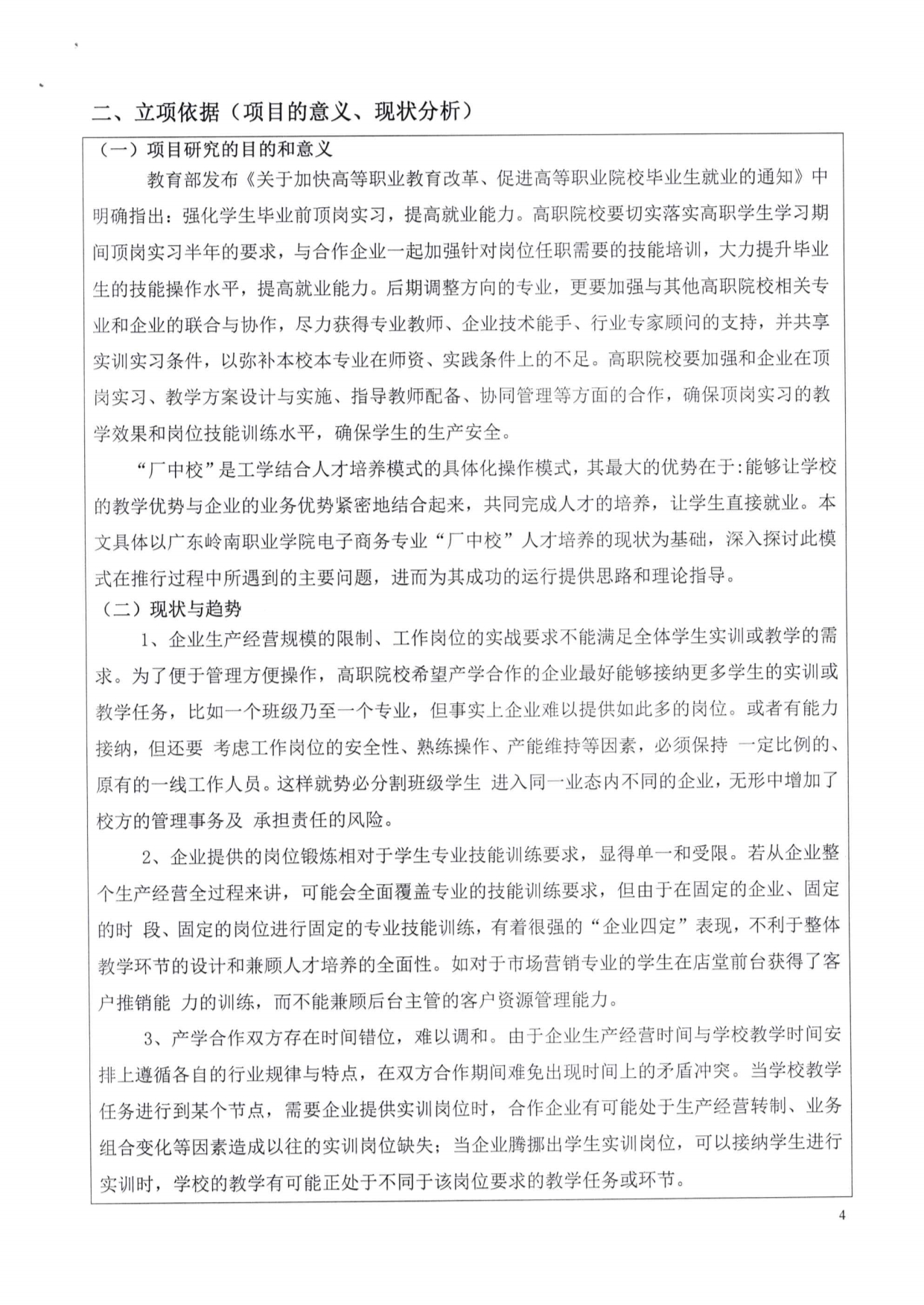 二、立项依据（项目的意义、现状分析）

（一）项目研究的目的和意义

教育部发布《关于加快高等职业教育改革、促进高等职业院校毕业生就业的通知》中明确指出：强化学生毕业前顶岗实习，提高就业能力。高职院校要切实落实高职学生学习期间顶岗实习半年的要求，与合作企业一起加强针对岗位任职需要的技能培训，大力提升毕业生的技能操作水平，提高就业能力。后期调整方向的专业，更要加强与其他高职院校相关专业和企业的联合与协作，尽力获得专业教师、企业技术能手、行业专家顾问的支持，并共享实训实习条件，以弥补本校本专业在师资、实践条件上的不足。高职院校要加强和企业在顶岗实习、教学方案设计与实施、指导教师配备、协同管理等方面的合作，确保顶岗实习的教学效果和岗位技能训练水平，确保学生的生产安全。

“厂中校”是工学结合人才培养模式的具体化操作模式，其最大的优势在于:能够让学校的教学优势与企业的业务优势紧密地结合起来，共同完成人才的培养，让学生直接就业。本文具体以广东岭南职业学院电子商务专业“厂中校”人才培养的现状为基础，深入探讨此模式在推行过程中所遇到的主要问题，进而为其成功的运行提供思路和理论指导。

（二）现状与趋势

1、企业生产经营规模的限制、工作岗位的实战要求不能满足全体学生实训或教学的需求。为了便于管理方便操作，高职院校希望产学合作的企业最好能够接纳更多学生的实训或教学任务，比如一个班级乃至一个专业，但事实上企业难以提供如此多的岗位。或者有能力接纳，但还要 考虑工作岗位的安全性、熟练操作、产能维持等因素，必须保持 一定比例的、原有的一线工作人员。这样就势必分割班级学生 进入同一业态内不同的企业，无形中增加了校方的管理事务及 承担责任的风险。

2、企业提供的岗位锻炼相对于学生专业技能训练要求，显得单一和受限。若从企业整个生产经营全过程来讲，可能会全面覆盖专业的技能训练要求，但由于在固定的企业、固定的时 段、固定的岗位进行固定的专业技能训练，有着很强的“企业四定”表现，不利于整体教学环节的设计和兼顾人才培养的全面性。如对于市场营销专业的学生在店堂前台获得了客户推销能 力的训练，而不能兼顾后台主管的客户资源管理能力。

3、产学合作双方存在时间错位，难以调和。由于企业生产经营时间与学校教学时间安排上遵循各自的行业规律与特点，在双方合作期间难免出现时间上的矛盾冲突。当学校教学任务进行到某个节点，需要企业提供实训岗位时，合作企业有可能处于生产经营转制、业务组合变化等因素造成以往的实训岗位缺失；当企业腾挪出学生实训岗位，可以接纳学生进行实训时，学校的教学有可能正处于不同于该岗位要求的教学任务或环节。

4